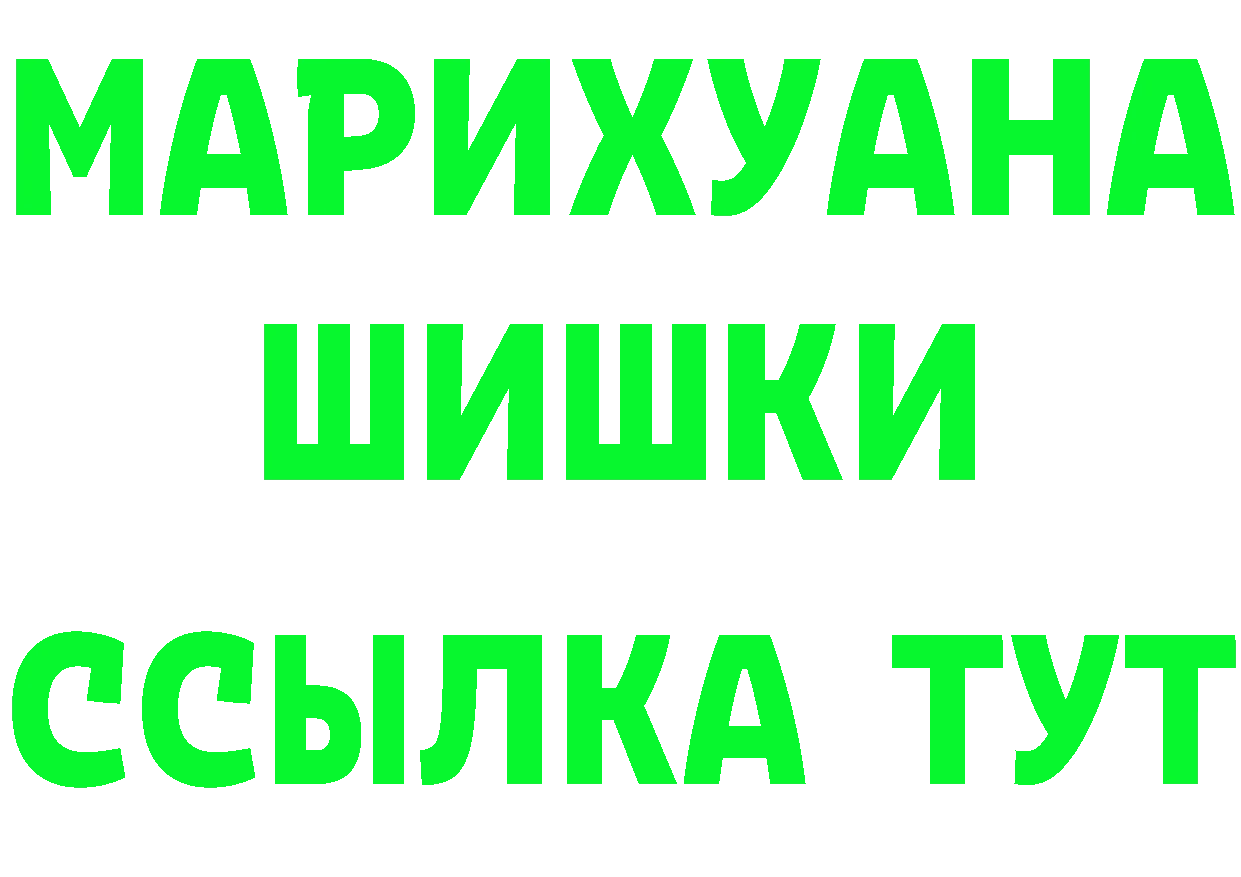 МАРИХУАНА
ШИШКИ
ССЫЛКА ТУТ